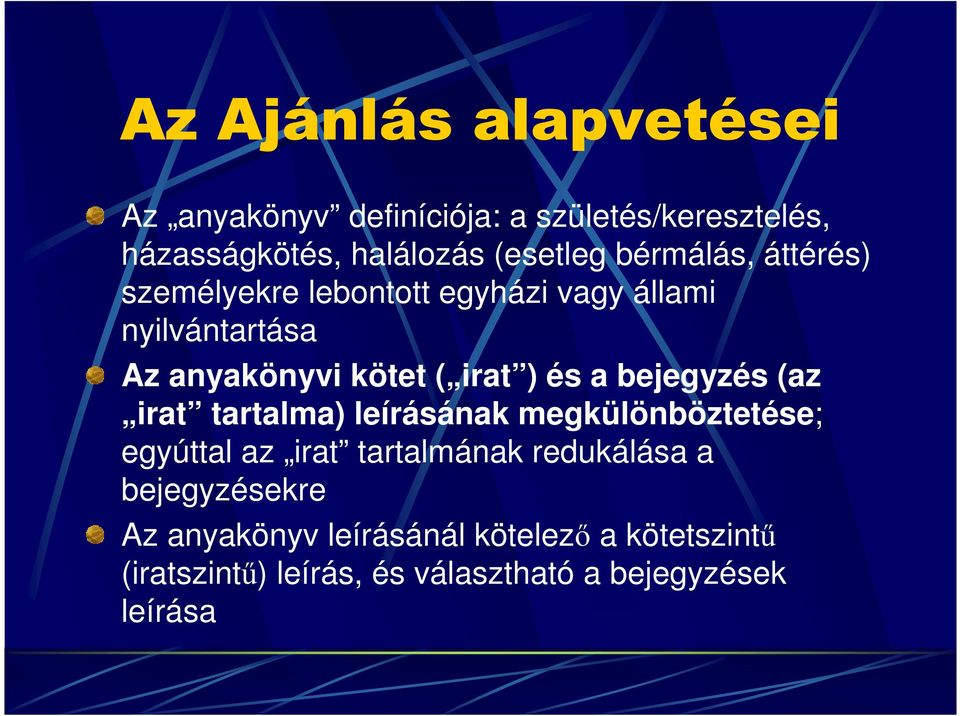 Az Ajánlás alapvetései

Az „anyakönyv” definíciója: a születés/keresztelés, házasságkötés, halálozás (esetleg bérmálás, áttérés) személyekre lebontott egyházi vagy állami nyilvántartása

Az anyakönyvi kötet („irat”) és a bejegyzés (az „irat” tartalma) leírásának megkülönböztetése; egyúttal az „irat” tartalmának redukálása a bejegyzésekre

Az anyakönyv leírásánál kötelező a kötetszintű (iratszintű) leírás, és választható a bejegyzések leírása